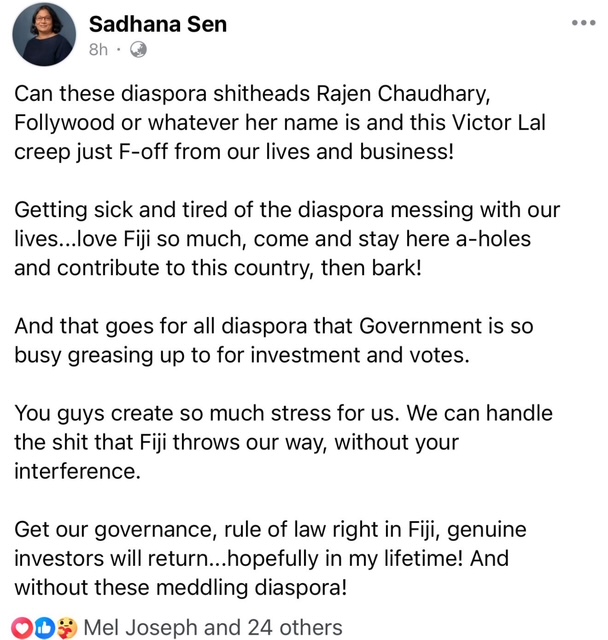 Sadhana Sen
8h ·

Can these diaspora shitheads Rajen Chaudhary, Follywood or whatever her name is and this Victor Lal creep just F-off from our lives and business!

Getting sick and tired of the diaspora messing with our lives...love Fiji so much, come and stay here a-holes and contribute to this country, then bark!

And that goes for all diaspora that Government is so busy greasing up to for investment and votes.

You guys create so much stress for us. We can handle the shit that Fiji throws our way, without your interference.

Get our governance, rule of law right in Fiji, genuine investors will return...hopefully in my lifetime! And without these meddling diaspora!

Mel Joseph and 24 others